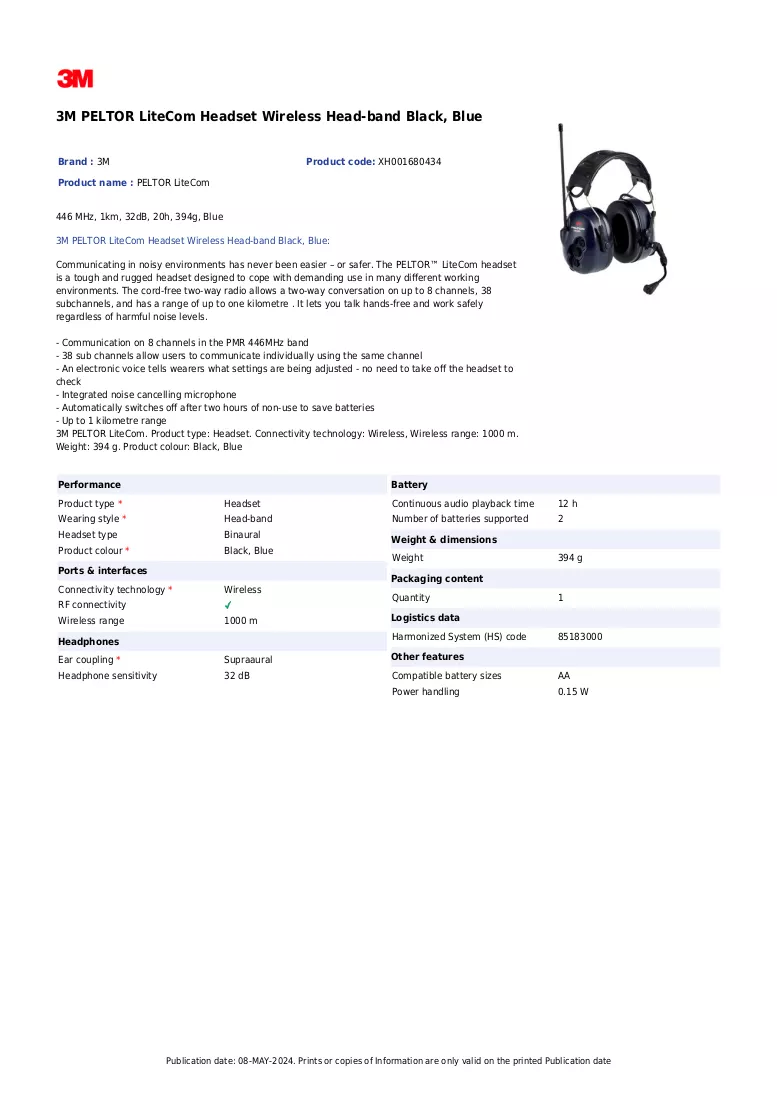 3M

3M PELTOR LiteCom Headset Wireless Head-band Black, Blue

Brand : 3M
Product code: XH001680434
Product name : PELTOR LiteCom

446 MHz, 1km, 32dB, 20h, 394g, Blue

3M PELTOR LiteCom Headset Wireless Head-band Black, Blue:

Communicating in noisy environments has never been easier – or safer. The PELTOR™ LiteCom headset is a tough and rugged headset designed to cope with demanding use in many different working environments. The cord-free two-way radio allows a two-way conversation on up to 8 channels, 38 subchannels, and has a range of up to one kilometre . It lets you talk hands-free and work safely regardless of harmful noise levels.

- Communication on 8 channels in the PMR 446MHz band
- 38 sub channels allow users to communicate individually using the same channel
- An electronic voice tells wearers what settings are being adjusted - no need to take off the headset to check
- Integrated noise cancelling microphone
- Automatically switches off after two hours of non-use to save batteries
- Up to 1 kilometre range
3M PELTOR LiteCom. Product type: Headset. Connectivity technology: Wireless, Wireless range: 1000 m. Weight: 394 g. Product colour: Black, Blue

Performance
Product type * Headset
Wearing style * Head-band
Headset type Binaural
Product colour * Black, Blue

Ports & interfaces
Connectivity technology * Wireless
RF connectivity ✓
Wireless range 1000 m

Headphones
Ear coupling * Supraaural
Headphone sensitivity 32 dB

Battery
Continuous audio playback time 12 h
Number of batteries supported 2

Weight & dimensions
Weight 394 g

Packaging content
Quantity 1

Logistics data
Harmonized System (HS) code 85183000

Other features
Compatible battery sizes AA
Power handling 0.15 W

Publication date: 08-MAY-2024. Prints or copies of Information are only valid on the printed Publication date